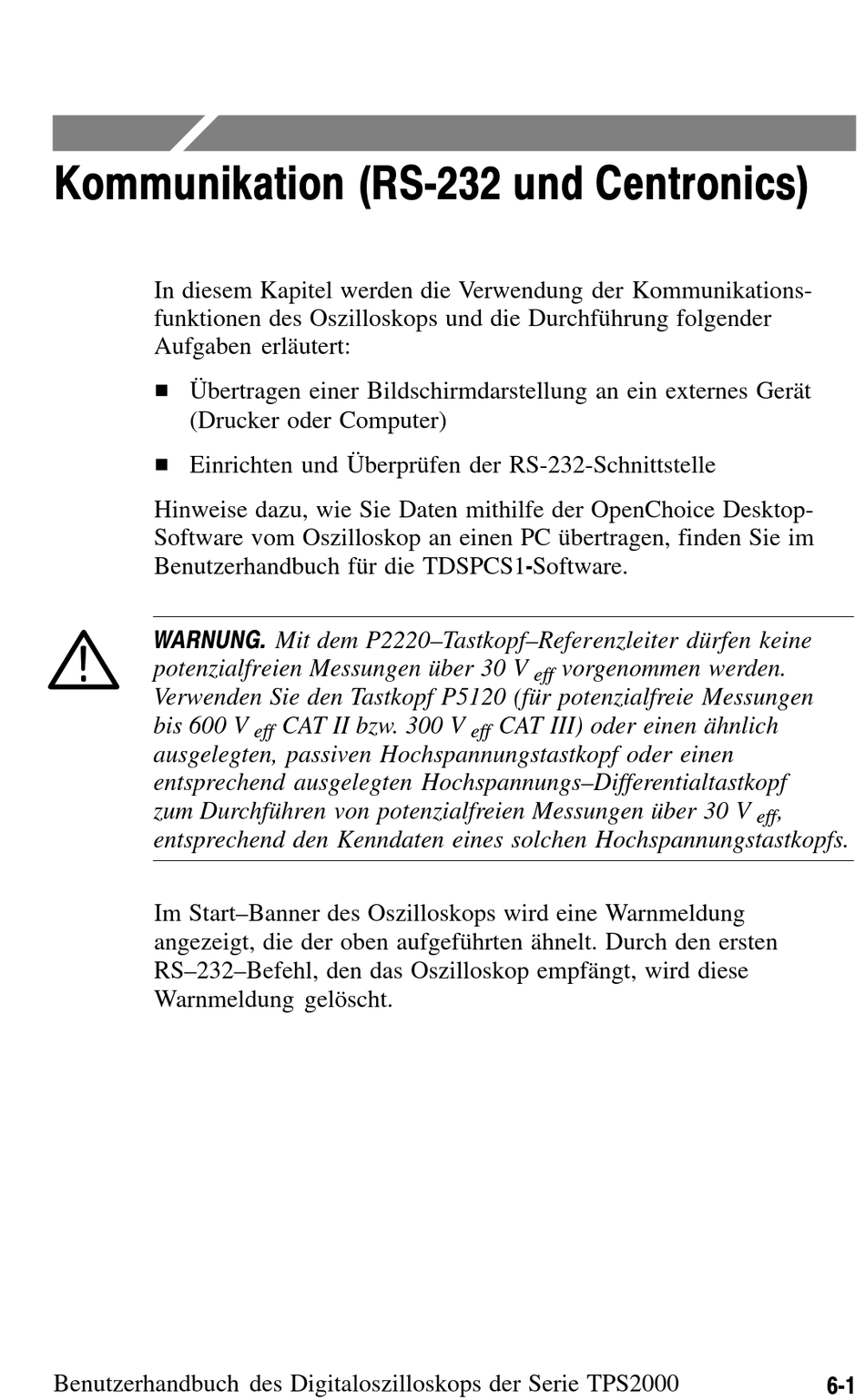 Kommunikation (RS-232 und Centronics)

In diesem Kapitel werden die Verwendung der Kommunikationsfunktionen des Oszilloskops und die Durchführung folgender Aufgaben erläutert:

■ Übertragen einer Bildschirmdarstellung an ein externes Gerät (Drucker oder Computer)

■ Einrichten und Überprüfen der RS-232-Schnittstelle

Hinweise dazu, wie Sie Daten mithilfe der OpenChoice Desktop-Software vom Oszilloskop an einen PC übertragen, finden Sie im Benutzerhandbuch für die TDSPCS1-Software.

WARNUNG. Mit dem P2220–Tastkopf–Referenzleiter dürfen keine potenzialfreien Messungen über 30 V $_{eff}$ vorgenommen werden. Verwenden Sie den Tastkopf P5120 (für potenzialfreie Messungen bis 600 V $_{eff}$ CAT II bzw. 300 V $_{eff}$ CAT III) oder einen ähnlich ausgelegten, passiven Hochspannungstastkopf oder einen entsprechend ausgelegten Hochspannungs–Differentialtastkopf zum Durchführen von potenzialfreien Messungen über 30 V $_{eff}$, entsprechend den Kenndaten eines solchen Hochspannungstastkopfs.

Im Start–Banner des Oszilloskops wird eine Warnmeldung angezeigt, die der oben aufgeführten ähnelt. Durch den ersten RS–232–Befehl, den das Oszilloskop empfängt, wird diese Warnmeldung gelöscht.

Benutzerhandbuch des Digitaloszilloskops der Serie TPS2000 6-1